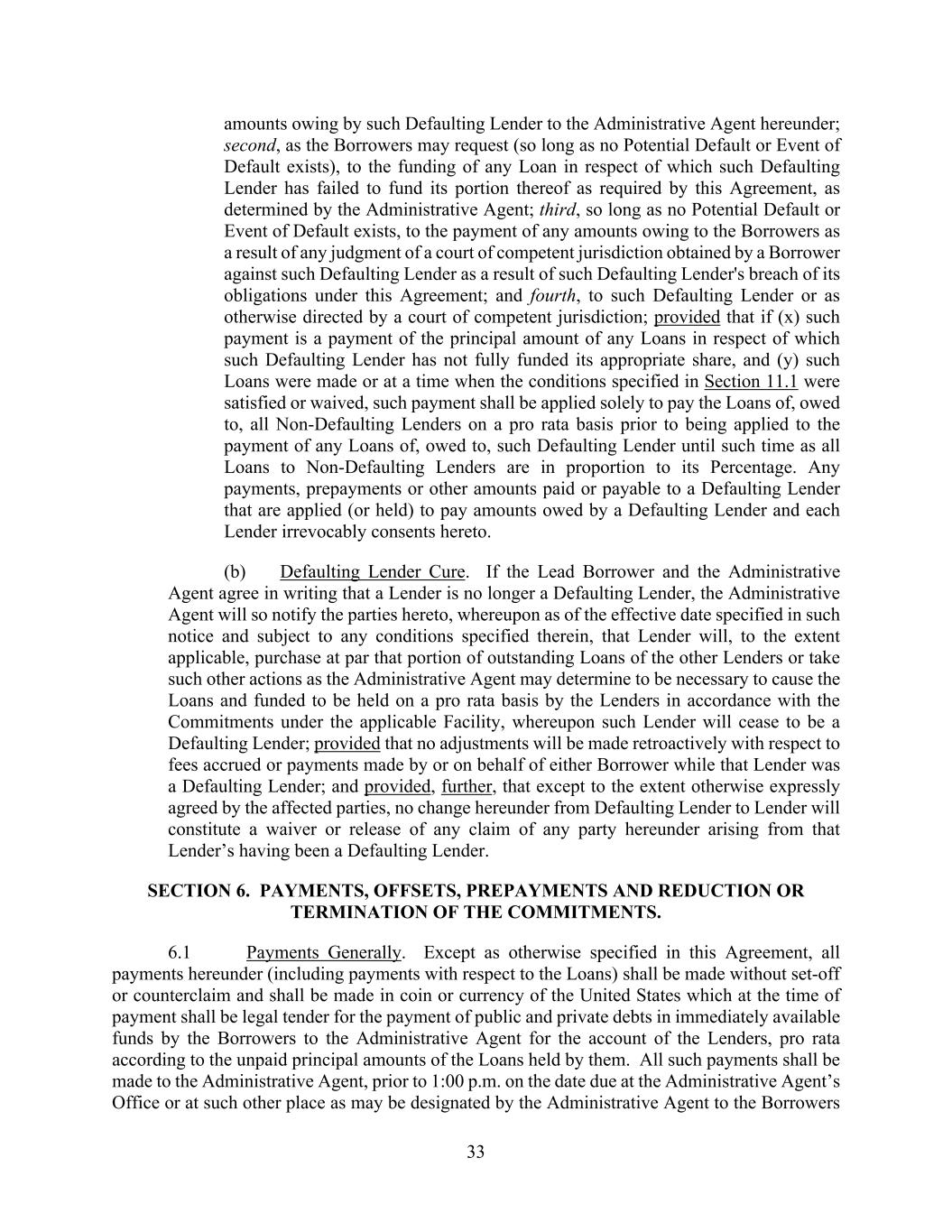 amounts owing by such Defaulting Lender to the Administrative Agent hereunder; second, as the Borrowers may request (so long as no Potential Default or Event of Default exists), to the funding of any Loan in respect of which such Defaulting Lender has failed to fund its portion thereof as required by this Agreement, as determined by the Administrative Agent; third, so long as no Potential Default or Event of Default exists, to the payment of any amounts owing to the Borrowers as a result of any judgment of a court of competent jurisdiction obtained by a Borrower against such Defaulting Lender as a result of such Defaulting Lender's breach of its obligations under this Agreement; and fourth, to such Defaulting Lender or as otherwise directed by a court of competent jurisdiction; provided that if (x) such payment is a payment of the principal amount of any Loans in respect of which such Defaulting Lender has not fully funded its appropriate share, and (y) such Loans were made or at a time when the conditions specified in Section 11.1 were satisfied or waived, such payment shall be applied solely to pay the Loans of, owed to, all Non-Defaulting Lenders on a pro rata basis prior to being applied to the payment of any Loans of, owed to, such Defaulting Lender until such time as all Loans to Non-Defaulting Lenders are in proportion to its Percentage. Any payments, prepayments or other amounts paid or payable to a Defaulting Lender that are applied (or held) to pay amounts owed by a Defaulting Lender and each Lender irrevocably consents hereto.

(b) Defaulting Lender Cure. If the Lead Borrower and the Administrative Agent agree in writing that a Lender is no longer a Defaulting Lender, the Administrative Agent will so notify the parties hereto, whereupon as of the effective date specified in such notice and subject to any conditions specified therein, that Lender will, to the extent applicable, purchase at par that portion of outstanding Loans of the other Lenders or take such other actions as the Administrative Agent may determine to be necessary to cause the Loans and funded to be held on a pro rata basis by the Lenders in accordance with the Commitments under the applicable Facility, whereupon such Lender will cease to be a Defaulting Lender; provided that no adjustments will be made retroactively with respect to fees accrued or payments made by or on behalf of either Borrower while that Lender was a Defaulting Lender; and provided, further, that except to the extent otherwise expressly agreed by the affected parties, no change hereunder from Defaulting Lender to Lender will constitute a waiver or release of any claim of any party hereunder arising from that Lender’s having been a Defaulting Lender.

SECTION 6. PAYMENTS, OFFSETS, PREPAYMENTS AND REDUCTION OR TERMINATION OF THE COMMITMENTS.

6.1 Payments Generally. Except as otherwise specified in this Agreement, all payments hereunder (including payments with respect to the Loans) shall be made without set-off or counterclaim and shall be made in coin or currency of the United States which at the time of payment shall be legal tender for the payment of public and private debts in immediately available funds by the Borrowers to the Administrative Agent for the account of the Lenders, pro rata according to the unpaid principal amounts of the Loans held by them. All such payments shall be made to the Administrative Agent, prior to 1:00 p.m. on the date due at the Administrative Agent’s Office or at such other place as may be designated by the Administrative Agent to the Borrowers

33